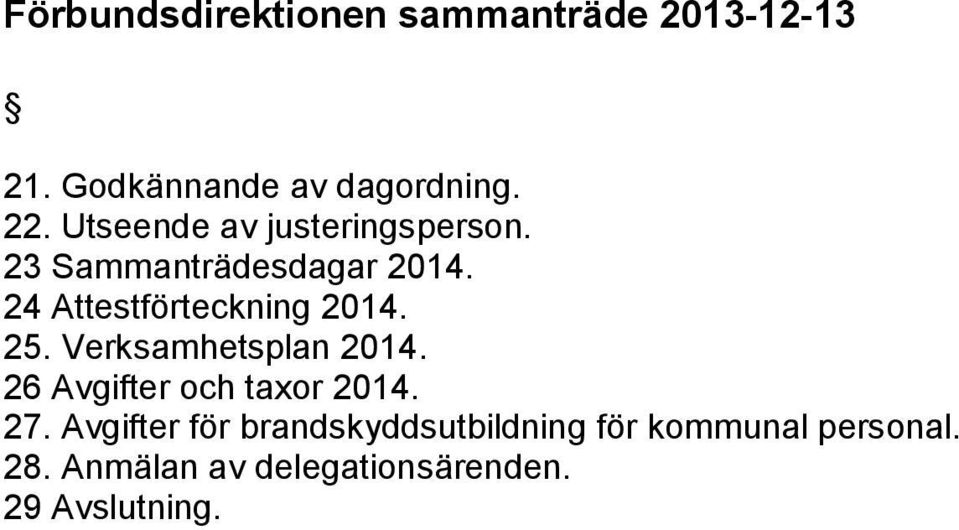 Förbundsdirektionen sammanträde 2013-12-13

§

21. Godkännande av dagordning.
22. Utseende av justeringsperson.
23 Sammanträdesdagar 2014.
24 Attestförteckning 2014.
25. Verksamhetsplan 2014.
26 Avgifter och taxor 2014.
27. Avgifter för brandskyddsutbildning för kommunal personal.
28. Anmälan av delegationsärenden.
29 Avslutning.